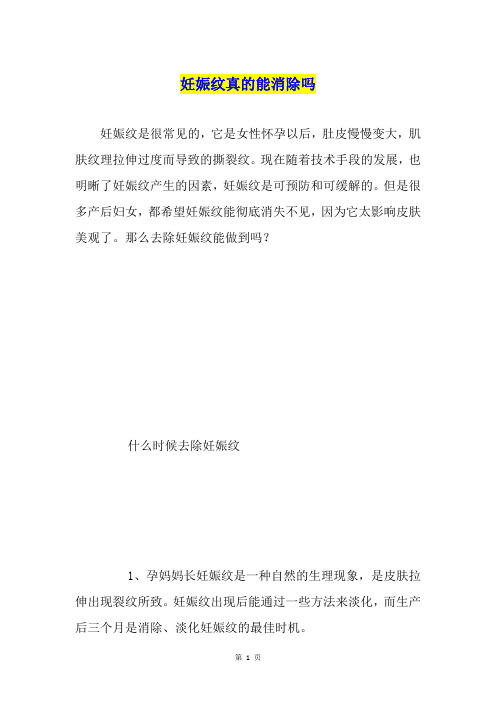 妊娠纹真的能消除吗

妊娠纹是很常见的，它是女性怀孕以后，肚皮慢慢变大，肌肤纹理拉伸过度而导致的撕裂纹。现在随着技术手段的发展，也明晰了妊娠纹产生的因素，妊娠纹是可预防和可缓解的。但是很多产后妇女，都希望妊娠纹能彻底消失不见，因为它太影响皮肤美观了。那么去除妊娠纹能做到吗？

什么时候去除妊娠纹

1、孕妈妈长妊娠纹是一种自然的生理现象，是皮肤拉伸出现裂纹所致。妊娠纹出现后能通过一些方法来淡化，而生产后三个月是消除、淡化妊娠纹的最佳时机。

第 1 页